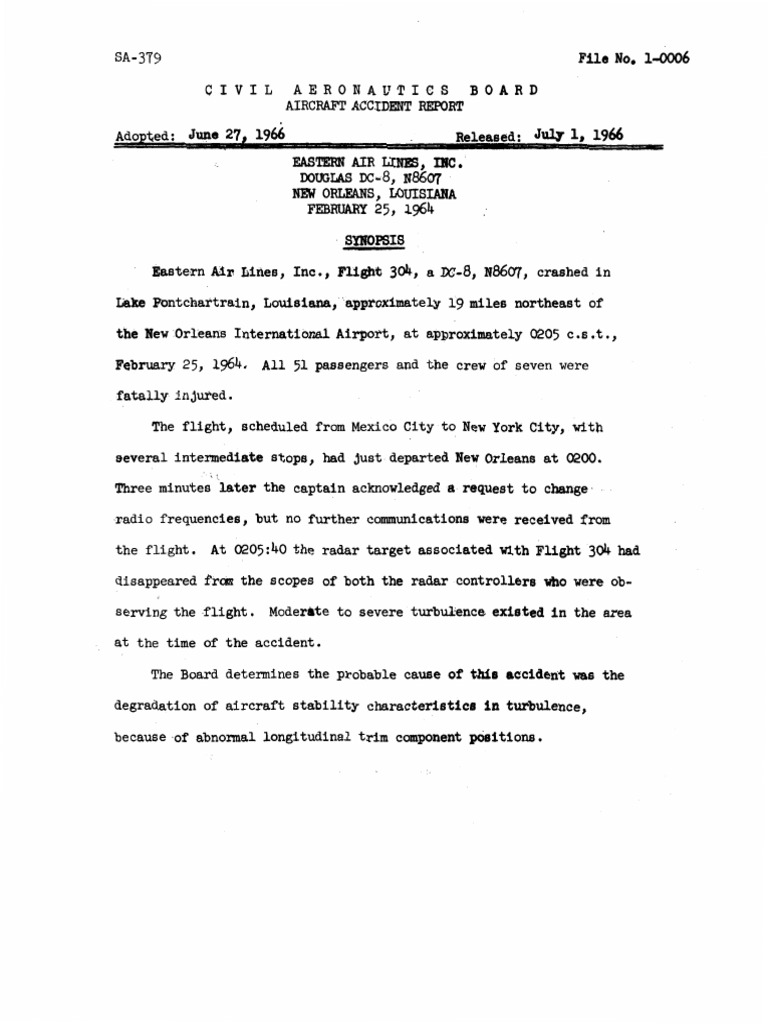 SA-379

File No. 1-0006

CIVIL AERONAUTICS BOARD
AIRCRAFT ACCIDENT REPORT

Adopted: June 27, 1966

Released: July 1, 1966

EASTERN AIR LINES, INC.
DOUGLAS DC-8, N8607
NEW ORLEANS, LOUISIANA
FEBRUARY 25, 1964

SYNOPSIS

Eastern Air Lines, Inc., Flight 304, a DC-8, N8607, crashed in Lake Pontchartrain, Louisiana, approximately 19 miles northeast of the New Orleans International Airport, at approximately 0205 c.s.t., February 25, 1964. All 51 passengers and the crew of seven were fatally injured.

The flight, scheduled from Mexico City to New York City, with several intermediate stops, had just departed New Orleans at 0200. Three minutes later the captain acknowledged a request to change radio frequencies, but no further communications were received from the flight. At 0205:40 the radar target associated with Flight 304 had disappeared from the scopes of both the radar controllers who were observing the flight. Moderate to severe turbulence existed in the area at the time of the accident.

The Board determines the probable cause of this accident was the degradation of aircraft stability characteristics in turbulence, because of abnormal longitudinal trim component positions.